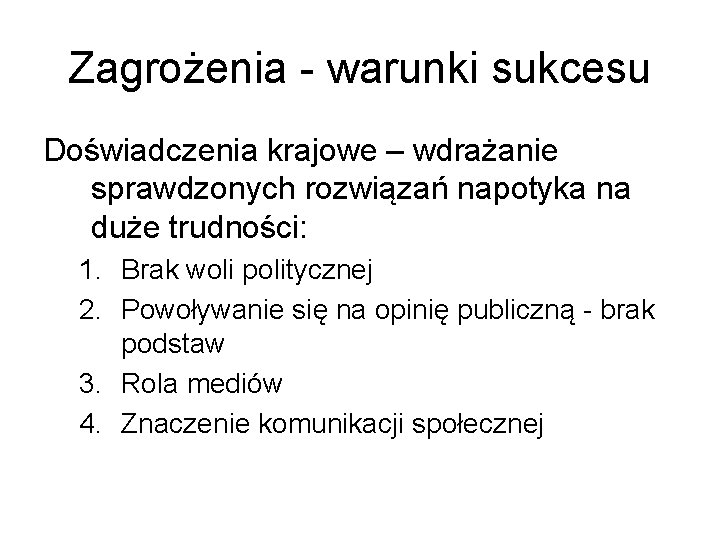 Zagrożenia - warunki sukcesu

Doświadczenia krajowe – wdrażanie sprawdzonych rozwiązań napotyka na duże trudności:

1. Brak woli politycznej
2. Powoływanie się na opinię publiczną - brak podstaw
3. Rola mediów
4. Znaczenie komunikacji społecznej